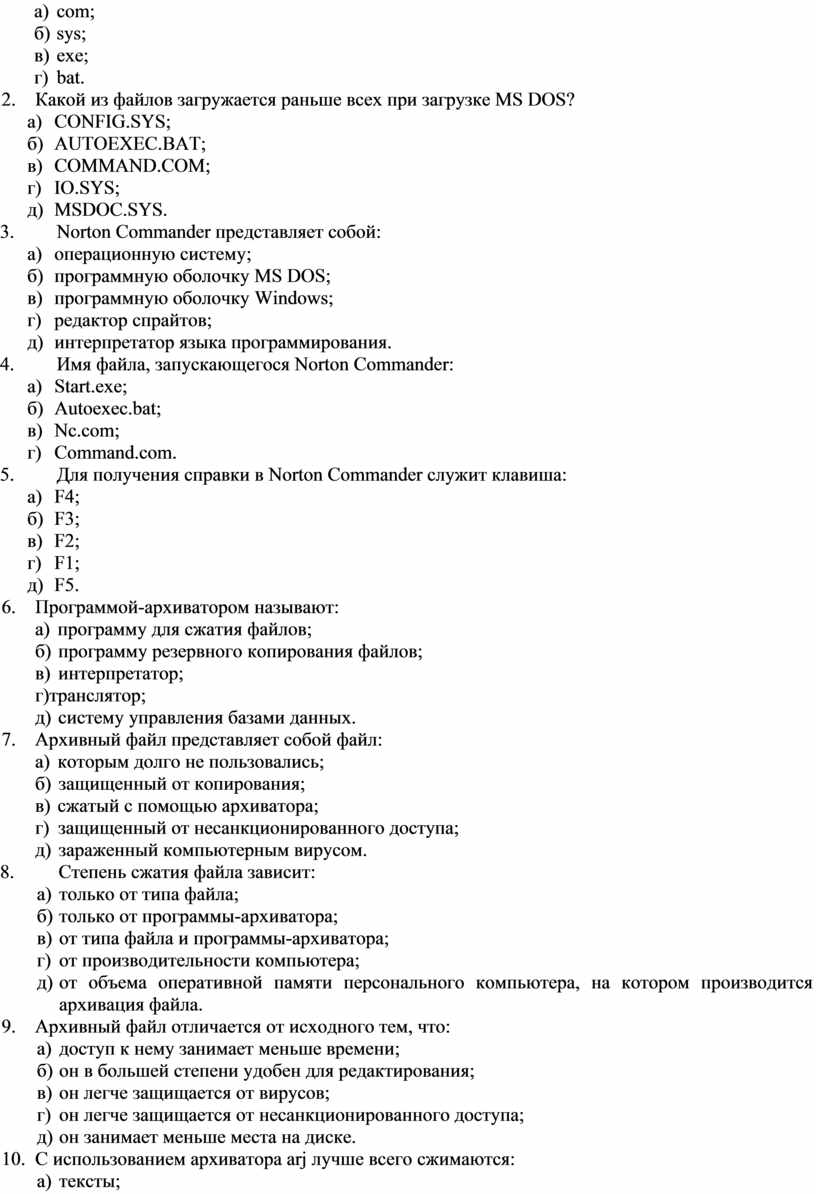 а) com;
б) sys;
в) exe;
г) bat.
2. Какой из файлов загружается раньше всех при загрузке MS DOS?
а) CONFIG.SYS;
б) AUTOEXEC.BAT;
в) COMMAND.COM;
г) IO.SYS;
д) MSDOC.SYS.
3. Norton Commander представляет собой:
а) операционную систему;
б) программную оболочку MS DOS;
в) программную оболочку Windows;
г) редактор спрайтов;
д) интерпретатор языка программирования.
4. Имя файла, запускающегося Norton Commander:
а) Start.exe;
б) Autoexec.bat;
в) Nc.com;
г) Command.com.
5. Для получения справки в Norton Commander служит клавиша:
а) F4;
б) F3;
в) F2;
г) F1;
д) F5.
6. Программой-архиватором называют:
а) программу для сжатия файлов;
б) программу резервного копирования файлов;
в) интерпретатор;
г)транслятор;
д) систему управления базами данных.
7. Архивный файл представляет собой файл:
а) которым долго не пользовались;
б) защищенный от копирования;
в) сжатый с помощью архиватора;
г) защищенный от несанкционированного доступа;
д) зараженный компьютерным вирусом.
8. Степень сжатия файла зависит:
а) только от типа файла;
б) только от программы-архиватора;
в) от типа файла и программы-архиватора;
г) от производительности компьютера;
д) от объема оперативной памяти персонального компьютера, на котором производится архивация файла.
9. Архивный файл отличается от исходного тем, что:
а) доступ к нему занимает меньше времени;
б) он в большей степени удобен для редактирования;
в) он легче защищается от вирусов;
г) он легче защищается от несанкционированного доступа;
д) он занимает меньше места на диске.
10. С использованием архиватора arj лучше всего сжимаются:
а) тексты;